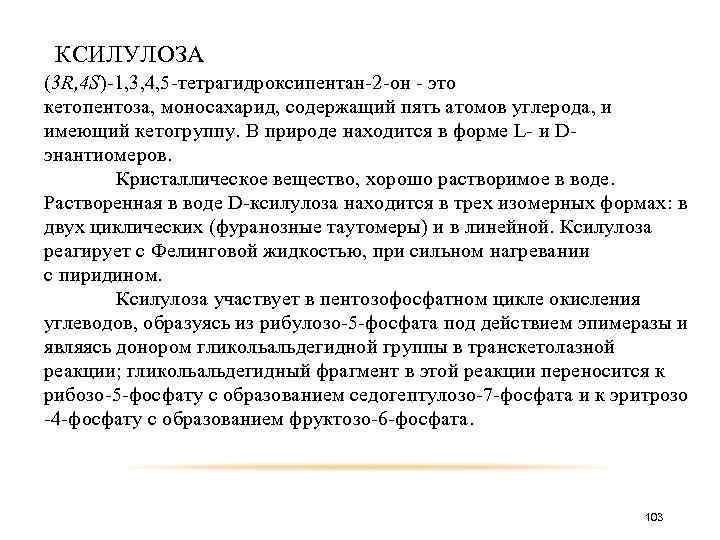 КСИЛУЛОЗА

(3R,4S)-1,3,4,5-тетрагидроксипентан-2-он - это кетопентоза, моносахарид, содержащий пять атомов углерода, и имеющий кетогруппу. В природе находится в форме L- и D-энантиомеров.

Кристаллическое вещество, хорошо растворимое в воде. Растворенная в воде D-ксилулоза находится в трех изомерных формах: в двух циклических (фуранозные таутомеры) и в линейной. Ксилулоза реагирует с Фелинговой жидкостью, при сильном нагревании с пиридином.

Ксилулоза участвует в пентозофосфатном цикле окисления углеводов, образуясь из рибулозо-5-фосфата под действием эпимеразы и являясь донором гликольальдегидной группы в транскетолазной реакции; гликольальдегидный фрагмент в этой реакции переносится к рибозо-5-фосфату с образованием седогептулозо-7-фосфата и к эритрозо -4-фосфату с образованием фруктозо-6-фосфата.

103